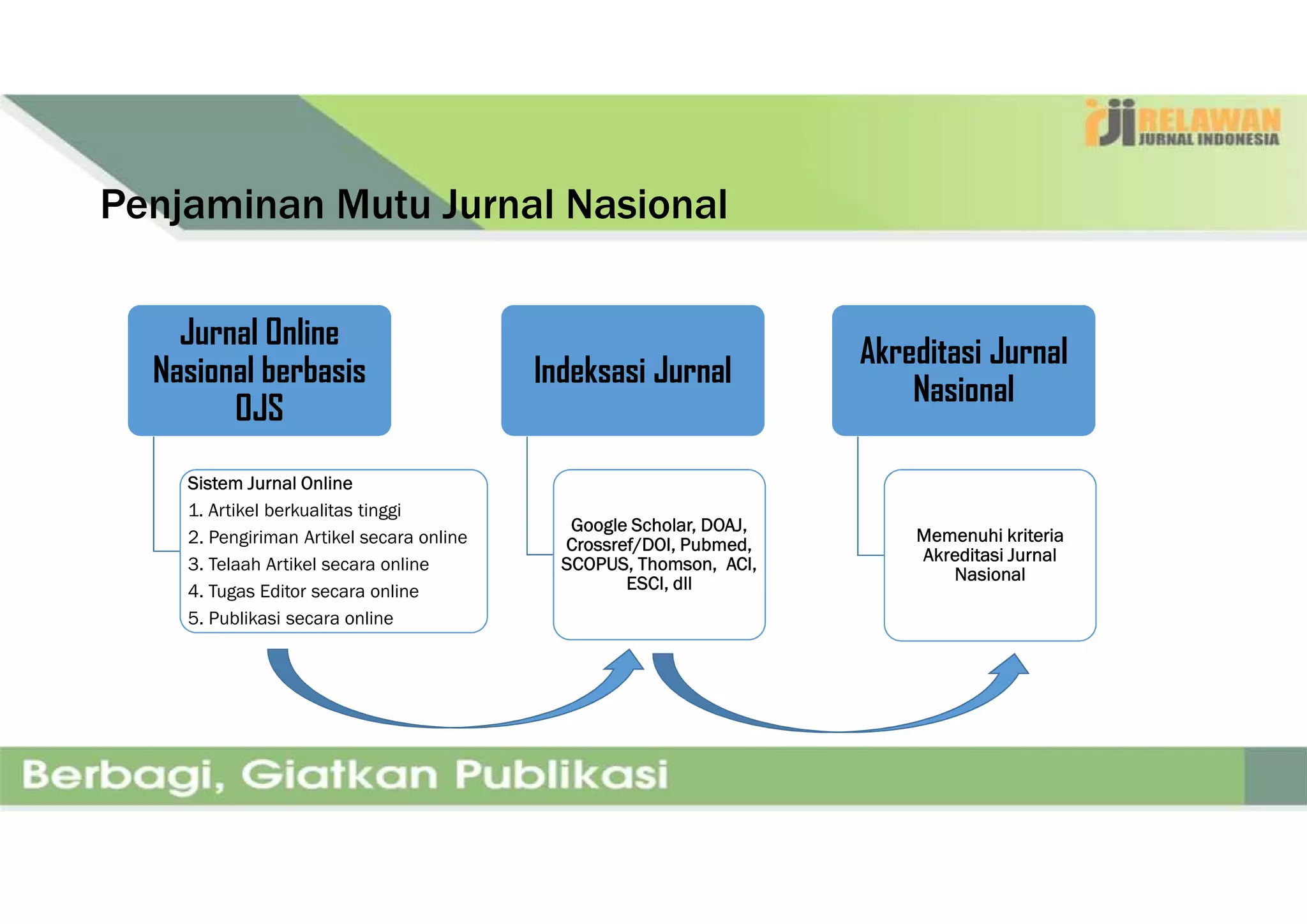 rji RELAWAN JURNAL INDONESIA

Penjaminan Mutu Jurnal Nasional

Jurnal Online Nasional berbasis OJS

Sistem Jurnal Online
1. Artikel berkualitas tinggi
2. Pengiriman Artikel secara online
3. Telaah Artikel secara online
4. Tugas Editor secara online
5. Publikasi secara online

Indeksasi Jurnal

Google Scholar, DOAJ, Crossref/DOI, Pubmed, SCOPUS, Thomson, ACI, ESCI, dll

Akreditasi Jurnal Nasional

Memenuhi kriteria Akreditasi Jurnal Nasional

Berbagi, Giatkan Publikasi